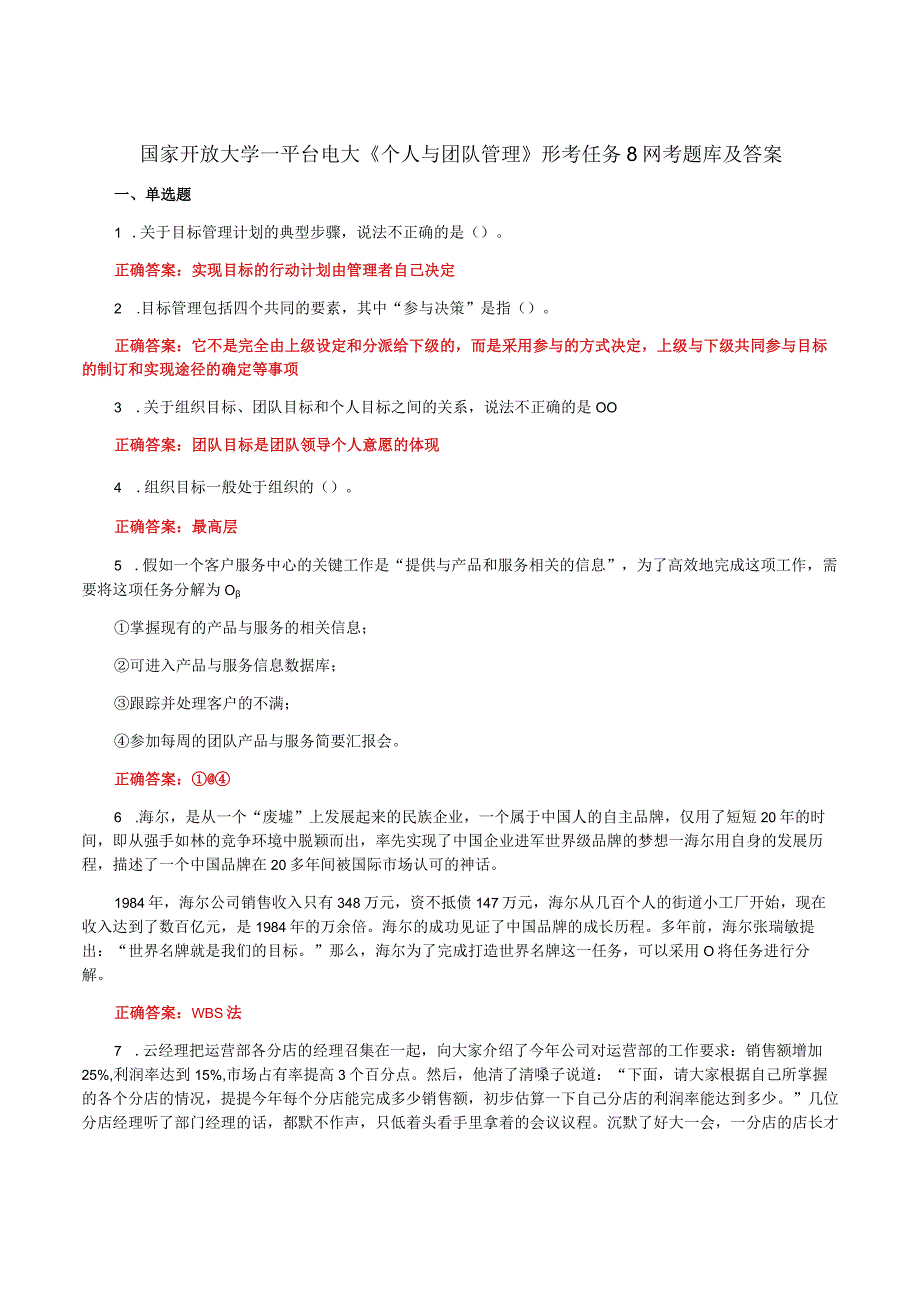 国家开放大学一平台电大《个人与团队管理》形考任务8网考题库及答案

一、单选题

1 .关于目标管理计划的典型步骤，说法不正确的是（）。

正确答案：实现目标的行动计划由管理者自己决定

2 .目标管理包括四个共同的要素，其中“参与决策”是指（）。

正确答案：它不是完全由上级设定和分派给下级的，而是采用参与的方式决定，上级与下级共同参与目标的制订和实现途径的确定等事项

3 .关于组织目标、团队目标和个人目标之间的关系，说法不正确的是OO

正确答案：团队目标是团队领导个人意愿的体现

4 .组织目标一般处于组织的（）。

正确答案：最高层

5 .假如一个客户服务中心的关键工作是“提供与产品和服务相关的信息”，为了高效地完成这项工作，需要将这项任务分解为Oβ

①掌握现有的产品与服务的相关信息；

②可进入产品与服务信息数据库；

③跟踪并处理客户的不满；

④参加每周的团队产品与服务简要汇报会。

正确答案：①@④

6 .海尔，是从一个“废墟”上发展起来的民族企业，一个属于中国人的自主品牌，仅用了短短20年的时间，即从强手如林的竞争环境中脱颖而出，率先实现了中国企业进军世界级品牌的梦想一海尔用自身的发展历程，描述了一个中国品牌在20多年间被国际市场认可的神话。

1984年，海尔公司销售收入只有348万元，资不抵债147万元，海尔从几百个人的街道小工厂开始，现在收入达到了数百亿元，是1984年的万余倍。海尔的成功见证了中国品牌的成长历程。多年前，海尔张瑞敏提出：“世界名牌就是我们的目标。”那么，海尔为了完成打造世界名牌这一任务，可以采用O将任务进行分解。

正确答案：WBS法

7 .云经理把运营部各分店的经理召集在一起，向大家介绍了今年公司对运营部的工作要求：销售额增加25%,利润率达到15%,市场占有率提高3个百分点。然后，他清了清嗓子说道：“下面，请大家根据自己所掌握的各个分店的情况，提提今年每个分店能完成多少销售额，初步估算一下自己分店的利润率能达到多少。”几位分店经理听了部门经理的话，都默不作声，只低着头看手里拿着的会议议程。沉默了好大一会，一分店的店长才